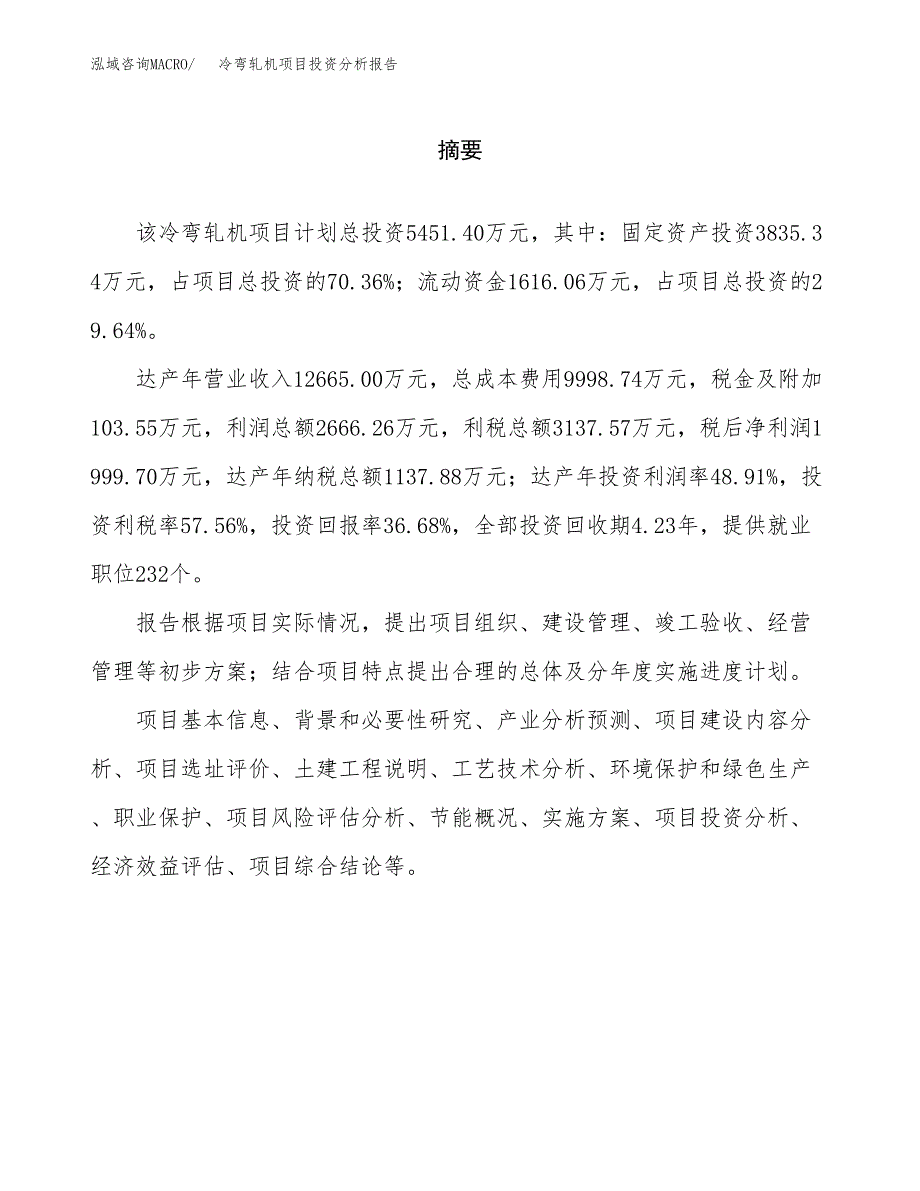 泓域咨询MACRO/ 冷弯轧机项目投资分析报告

摘要

该冷弯轧机项目计划总投资5451.40万元，其中：固定资产投资3835.34万元，占项目总投资的70.36%；流动资金1616.06万元，占项目总投资的29.64%。

达产年营业收入12665.00万元，总成本费用9998.74万元，税金及附加103.55万元，利润总额2666.26万元，利税总额3137.57万元，税后净利润1999.70万元，达产年纳税总额1137.88万元；达产年投资利润率48.91%，投资利税率57.56%，投资回报率36.68%，全部投资回收期4.23年，提供就业职位232个。

报告根据项目实际情况，提出项目组织、建设管理、竣工验收、经营管理等初步方案；结合项目特点提出合理的总体及分年度实施进度计划。

项目基本信息、背景和必要性研究、产业分析预测、项目建设内容分析、项目选址评价、土建工程说明、工艺技术分析、环境保护和绿色生产、职业保护、项目风险评估分析、节能概况、实施方案、项目投资分析、经济效益评估、项目综合结论等。